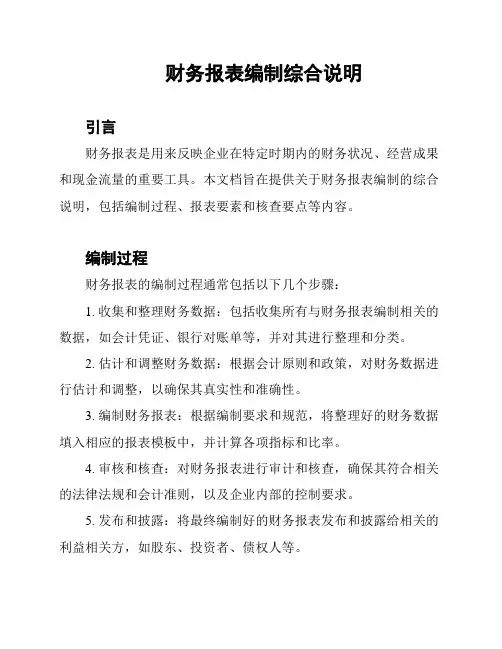 财务报表编制综合说明

引言

财务报表是用来反映企业在特定时期内的财务状况、经营成果和现金流量的重要工具。本文档旨在提供关于财务报表编制的综合说明，包括编制过程、报表要素和核查要点等内容。

编制过程

财务报表的编制过程通常包括以下几个步骤：

1. 收集和整理财务数据：包括收集所有与财务报表编制相关的数据，如会计凭证、银行对账单等，并对其进行整理和分类。

2. 估计和调整财务数据：根据会计原则和政策，对财务数据进行估计和调整，以确保其真实性和准确性。

3. 编制财务报表：根据编制要求和规范，将整理好的财务数据填入相应的报表模板中，并计算各项指标和比率。

4. 审核和核查：对财务报表进行审计和核查，确保其符合相关的法律法规和会计准则，以及企业内部的控制要求。

5. 发布和披露：将最终编制好的财务报表发布和披露给相关的利益相关方，如股东、投资者、债权人等。